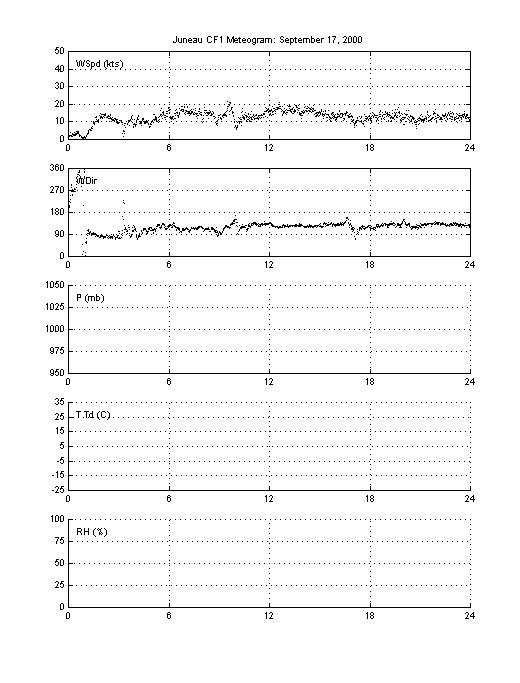 Juneau CF1 Meteogram: September 17, 2000

WSpd (kts)
50
40
30
20
10
0
0 6 12 18 24

WDir
360
270
180
90
0
0 6 12 18 24

P (mb)
1050
1025
1000
975
950
0 6 12 18 24

T,Td (C)
35
25
15
5
-5
-15
-25
0 6 12 18 24

RH (%)
100
75
50
25
0
0 6 12 18 24